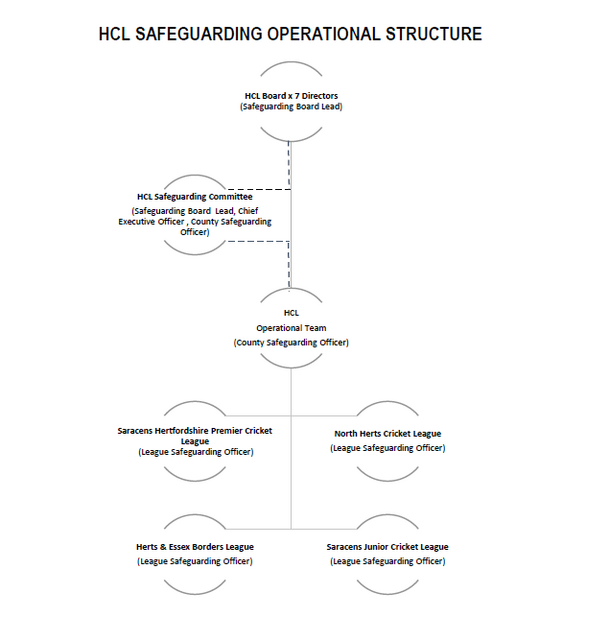 HCL SAFEGUARDING OPERATIONAL STRUCTURE

HCL Board x 7 Directors
(Safeguarding Board Lead)

HCL Safeguarding Committee
(Safeguarding Board Lead, Chief Executive Officer , County Safeguarding Officer)

HCL
Operational Team
(County Safeguarding Officer)

Saracens Hertfordshire Premier Cricket League
(League Safeguarding Officer)

North Herts Cricket League
(League Safeguarding Officer)

Herts & Essex Borders League
(League Safeguarding Officer)

Saracens Junior Cricket League
(League Safeguarding Officer)